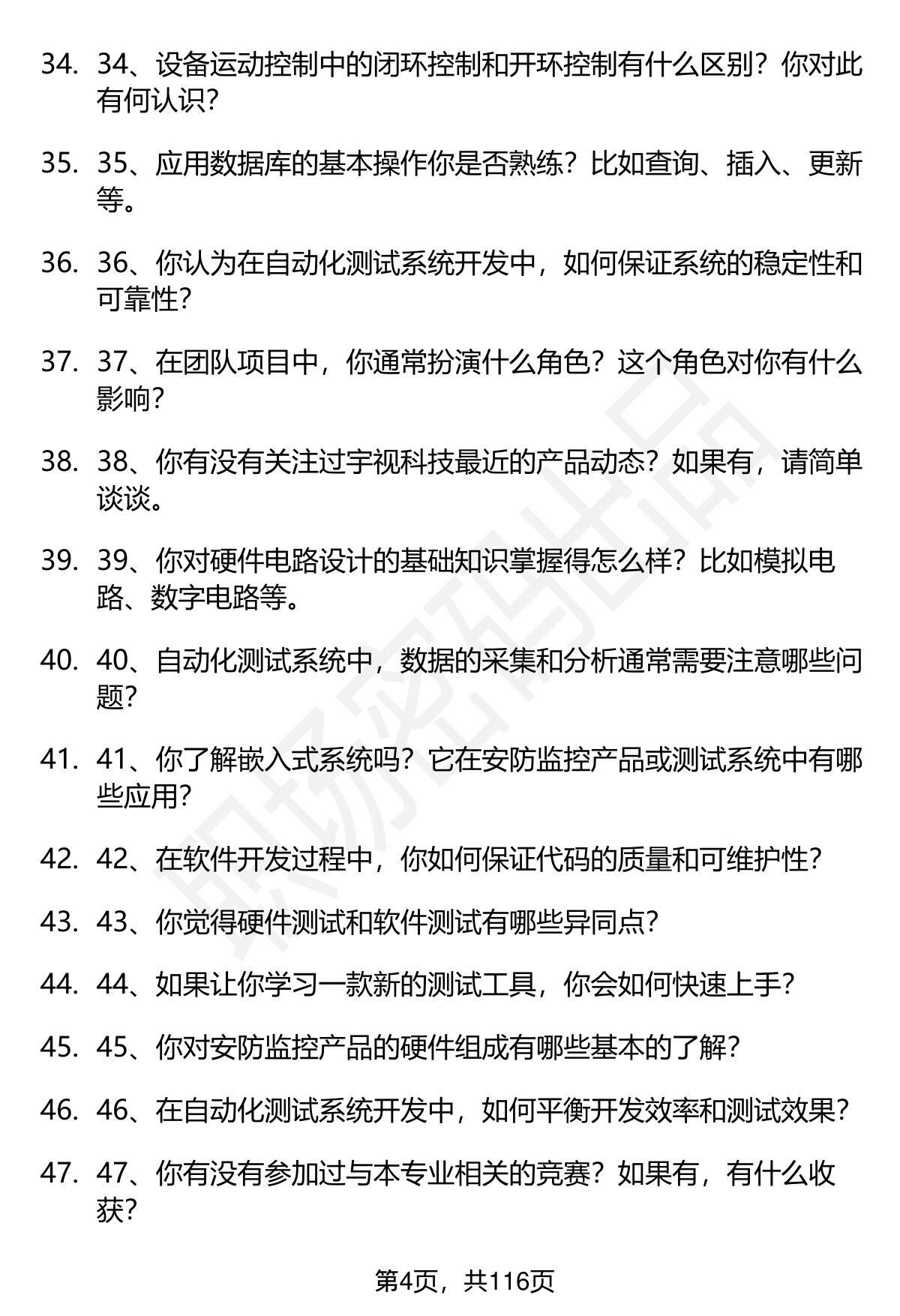 34. 34、设备运动控制中的闭环控制和开环控制有什么区别？你对此有何认识？

35. 35、应用数据库的基本操作你是否熟练？比如查询、插入、更新等。

36. 36、你认为在自动化测试系统开发中，如何保证系统的稳定性和可靠性？

37. 37、在团队项目中，你通常扮演什么角色？这个角色对你有什么影响？

38. 38、你有没有关注过宇视科技最近的产品动态？如果有，请简单谈谈。

39. 39、你对硬件电路设计的基础知识掌握得怎么样？比如模拟电路、数字电路等。

40. 40、自动化测试系统中，数据的采集和分析通常需要注意哪些问题？

41. 41、你了解嵌入式系统吗？它在安防监控产品或测试系统中有哪些应用？

42. 42、在软件开发过程中，你如何保证代码的质量和可维护性？

43. 43、你觉得硬件测试和软件测试有哪些异同点？

44. 44、如果让你学习一款新的测试工具，你会如何快速上手？

45. 45、你对安防监控产品的硬件组成有哪些基本的了解？

46. 46、在自动化测试系统开发中，如何平衡开发效率和测试效果？

47. 47、你有没有参加过与本专业相关的竞赛？如果有，有什么收获？

职场密码出品

第4页，共116页